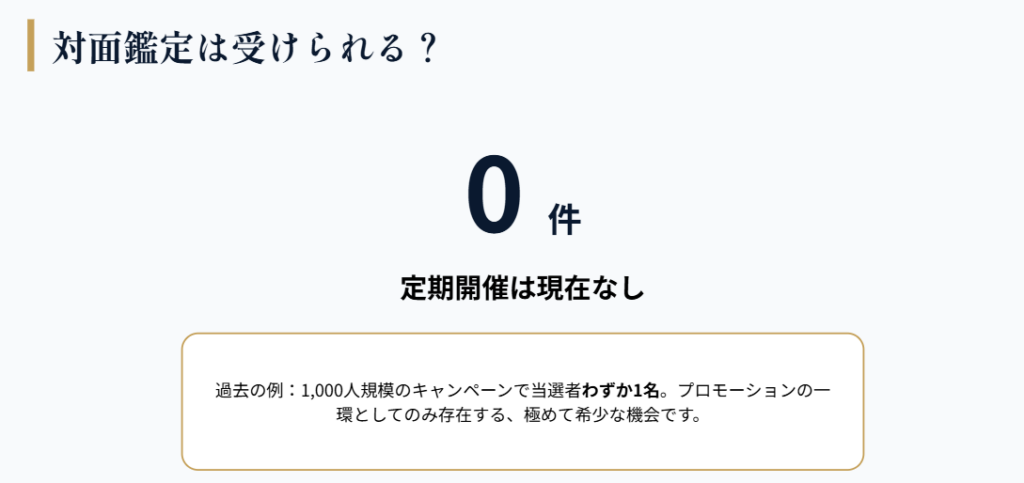 対面鑑定は受けられる？

0 件

定期開催は現在なし

過去の例：1,000人規模のキャンペーンで当選者わずか1名。プロモーションの一環としてのみ存在する、極めて希少な機会です。